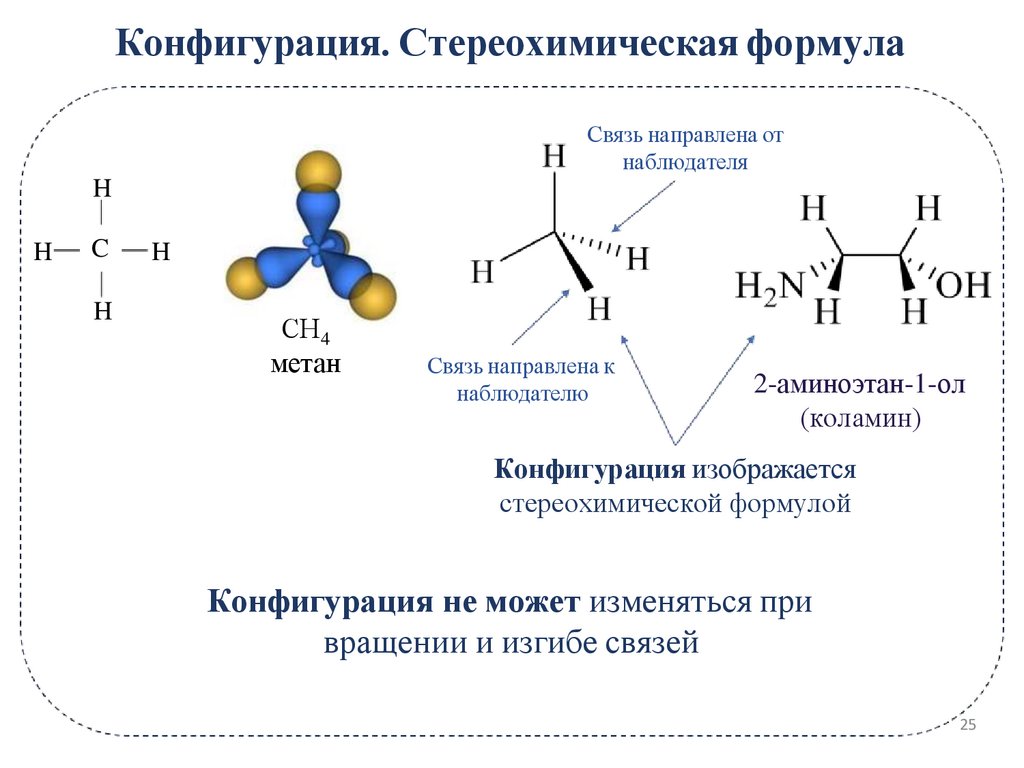 Конфигурация. Стереохимическая формула

H
H — C — H
H

$CH_4$
метан

Связь направлена от наблюдателя

H
H
H
H

Связь направлена к наблюдателю

H H
$H_2N$ OH
H H

2-аминоэтан-1-ол
(коламин)

Конфигурация изображается стереохимической формулой

Конфигурация не может изменяться при вращении и изгибе связей

25